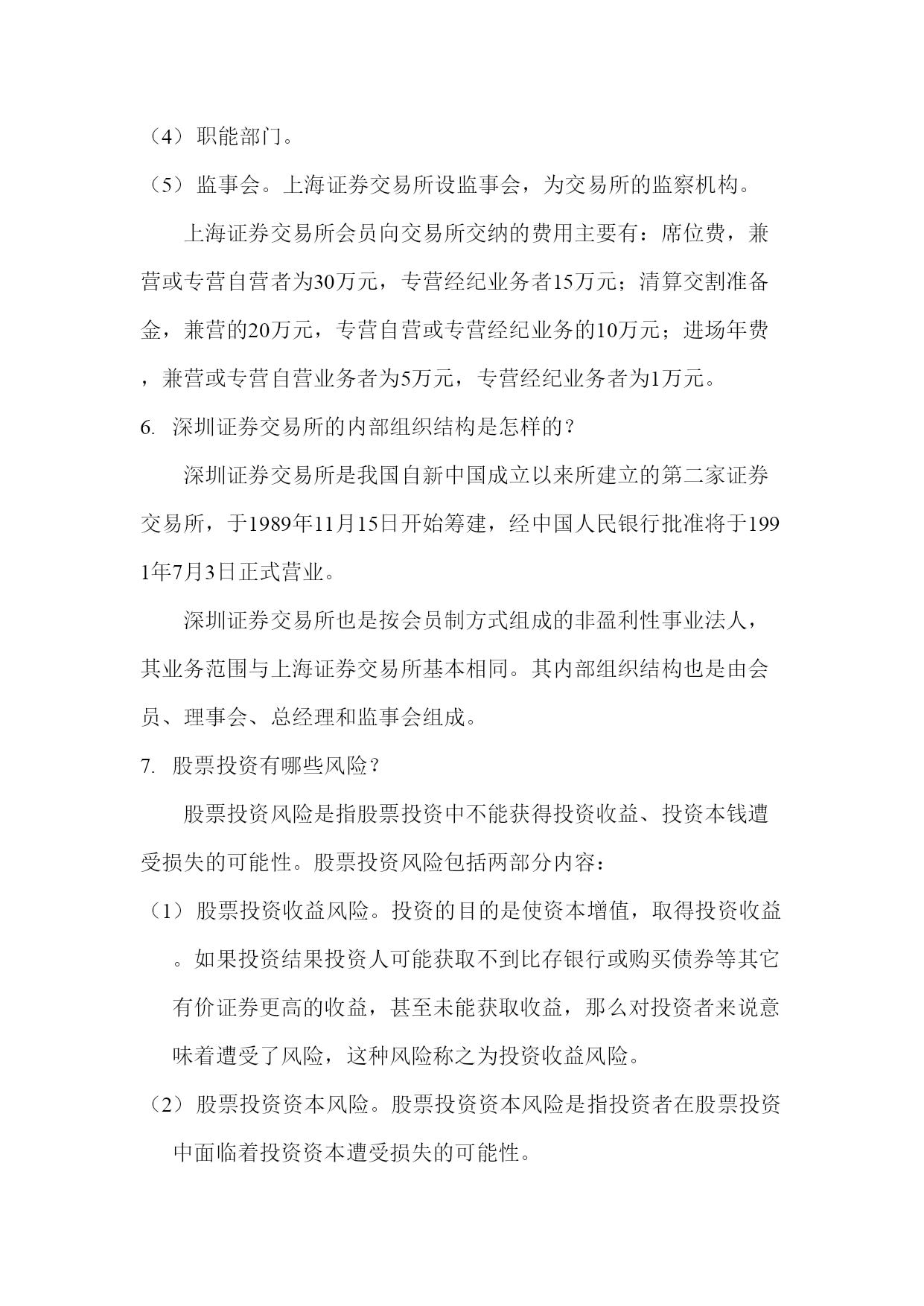 （4）职能部门。

（5）监事会。上海证券交易所设监事会，为交易所的监察机构。

上海证券交易所会员向交易所交纳的费用主要有：席位费，兼营或专营自营者为30万元，专营经纪业务者15万元；清算交割准备金，兼营的20万元，专营自营或专营经纪业务的10万元；进场年费，兼营或专营自营业务者为5万元，专营经纪业务者为1万元。

6. 深圳证券交易所的内部组织结构是怎样的？

深圳证券交易所是我国自新中国成立以来所建立的第二家证券交易所，于1989年11月15日开始筹建，经中国人民银行批准将于1991年7月3日正式营业。

深圳证券交易所也是按会员制方式组成的非盈利性事业法人，其业务范围与上海证券交易所基本相同。其内部组织结构也是由会员、理事会、总经理和监事会组成。

7. 股票投资有哪些风险？

股票投资风险是指股票投资中不能获得投资收益、投资本钱遭受损失的可能性。股票投资风险包括两部分内容：

（1）股票投资收益风险。投资的目的是使资本增值，取得投资收益。如果投资结果投资人可能获取不到比存银行或购买债券等其它有价证券更高的收益，甚至未能获取收益，那么对投资者来说意味着遭受了风险，这种风险称之为投资收益风险。

（2）股票投资资本风险。股票投资资本风险是指投资者在股票投资中面临着投资资本遭受损失的可能性。